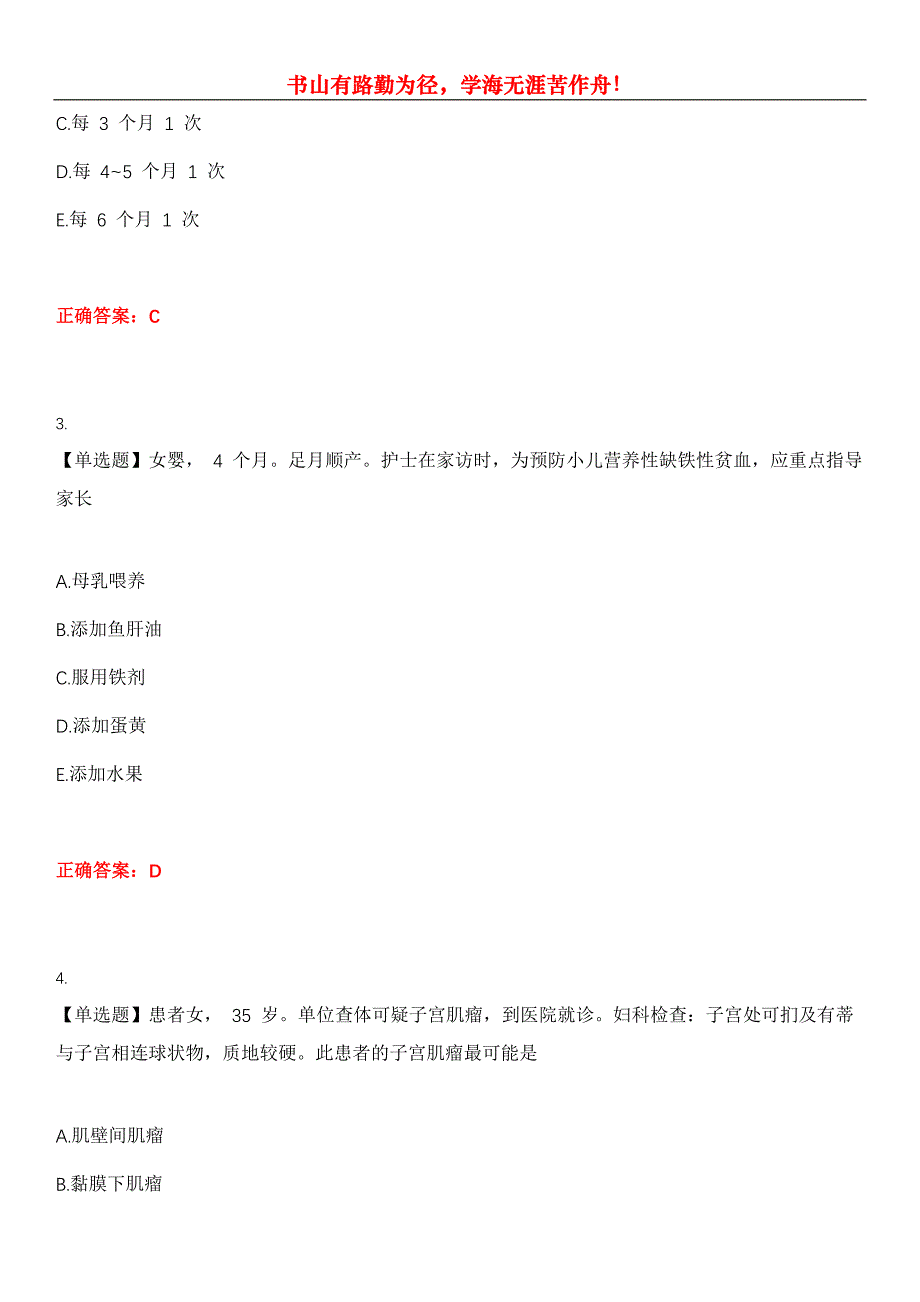 书山有路勤为径，学海无涯苦作舟！

C.每 3 个月 1 次

D.每 4~5 个月 1 次

E.每 6 个月 1 次

正确答案：C

3.

【单选题】女婴， 4 个月。足月顺产。护士在家访时，为预防小儿营养性缺铁性贫血，应重点指导家长

A.母乳喂养

B.添加鱼肝油

C.服用铁剂

D.添加蛋黄

E.添加水果

正确答案：D

4.

【单选题】患者女， 35 岁。单位查体可疑子宫肌瘤，到医院就诊。妇科检查：子宫处可扪及有蒂与子宫相连球状物，质地较硬。此患者的子宫肌瘤最可能是

A.肌壁间肌瘤

B.黏膜下肌瘤